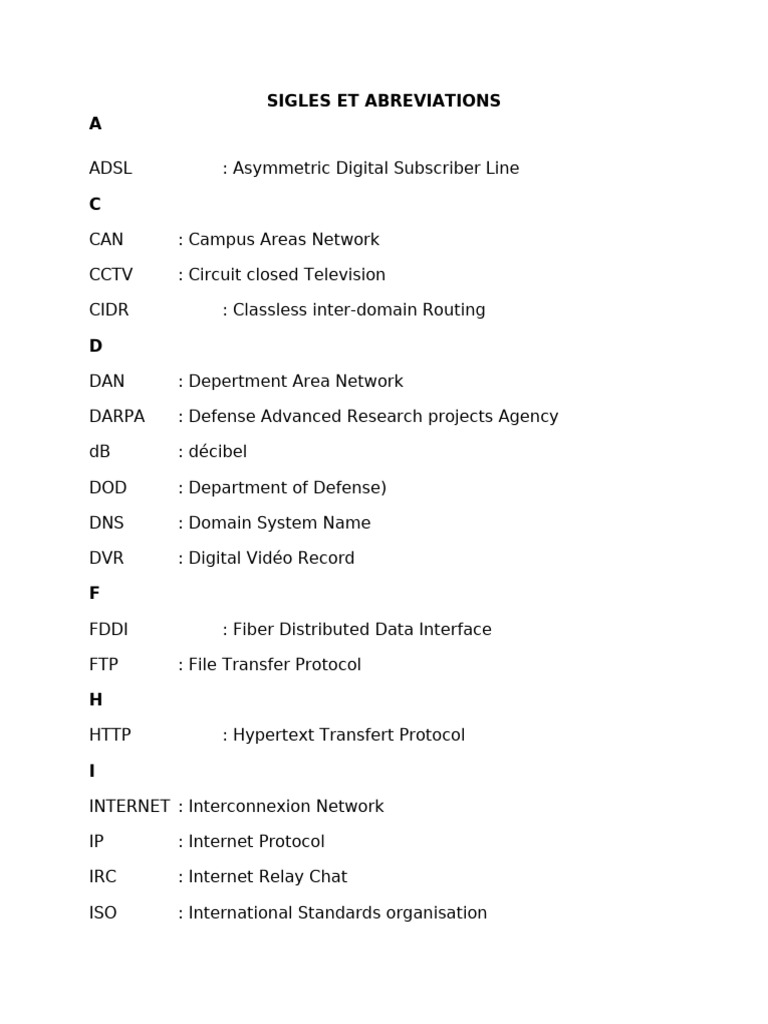 SIGLES ET ABREVIATIONS

A

ADSL : Asymmetric Digital Subscriber Line

C

CAN : Campus Areas Network

CCTV : Circuit closed Television

CIDR : Classless inter-domain Routing

D

DAN : Depertment Area Network

DARPA : Defense Advanced Research projects Agency

dB : décibel

DOD : Department of Defense)

DNS : Domain System Name

DVR : Digital Vidéo Record

F

FDDI : Fiber Distributed Data Interface

FTP : File Transfer Protocol

H

HTTP : Hypertext Transfert Protocol

I

INTERNET : Interconnexion Network

IP : Internet Protocol

IRC : Internet Relay Chat

ISO : International Standards organisation